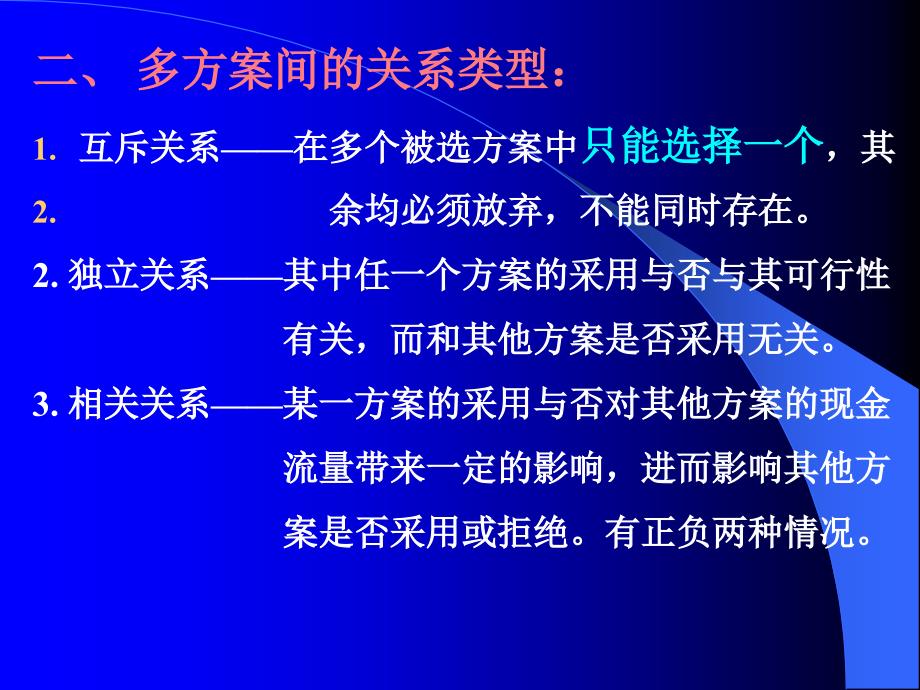 二、 多方案间的关系类型：

1. 互斥关系——在多个被选方案中只能选择一个，其
2. 余均必须放弃，不能同时存在。

2. 独立关系——其中任一个方案的采用与否与其可行性有关，而和其他方案是否采用无关。

3. 相关关系——某一方案的采用与否对其他方案的现金流量带来一定的影响，进而影响其他方案是否采用或拒绝。有正负两种情况。